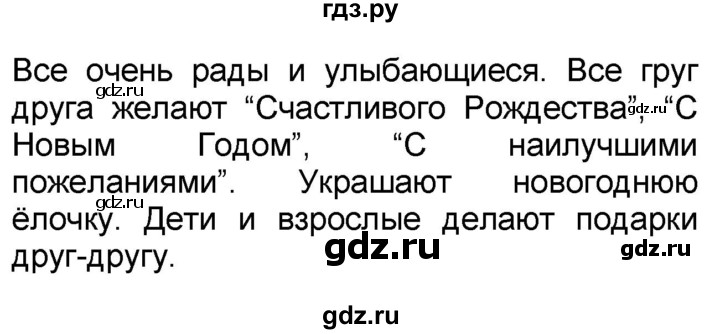 гдз.ру

Все очень рады и улыбающиеся. Все груг друга желают “Счастливого Рождества”, “С Новым Годом”, “С наилучшими пожеланиями”. Украшают новогоднюю ёлочку. Дети и взрослые делают подарки друг-другу.

gdz.ru gdz.ru gdz.ru gdz.ru gdz.ru

gdz.ru